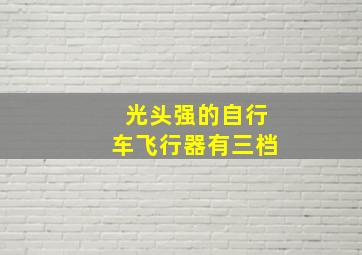 光头强的自行车飞行器有三档